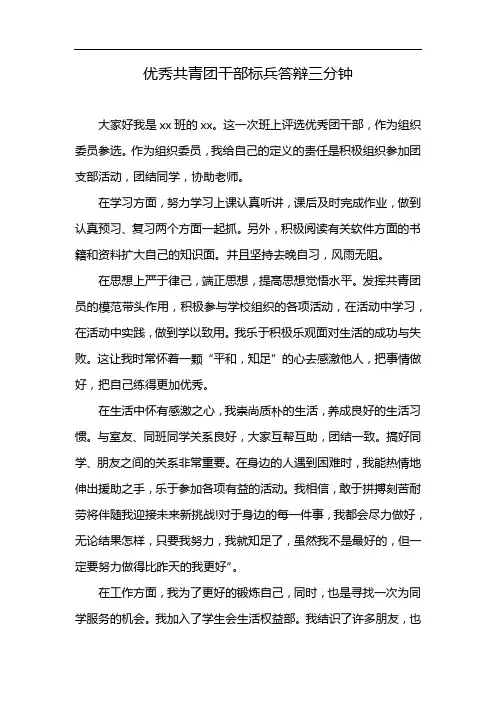 优秀共青团干部标兵答辩三分钟

大家好我是 xx 班的 xx。这一次班上评选优秀团干部，作为组织委员参选。作为组织委员，我给自己的定义的责任是积极组织参加团支部活动，团结同学，协助老师。

在学习方面，努力学习上课认真听讲，课后及时完成作业，做到认真预习、复习两个方面一起抓。另外，积极阅读有关软件方面的书籍和资料扩大自己的知识面。并且坚持去晚自习，风雨无阻。

在思想上严于律己，端正思想，提高思想觉悟水平。发挥共青团员的模范带头作用，积极参与学校组织的各项活动，在活动中学习，在活动中实践，做到学以致用。我乐于积极乐观面对生活的成功与失败。这让我时常怀着一颗“平和，知足”的心去感激他人，把事情做好，把自己练得更加优秀。

在生活中怀有感激之心，我崇尚质朴的生活，养成良好的生活习惯。与室友、同班同学关系良好，大家互帮互助，团结一致。搞好同学、朋友之间的关系非常重要。在身边的人遇到困难时，我能热情地伸出援助之手，乐于参加各项有益的活动。我相信，敢于拼搏刻苦耐劳将伴随我迎接未来新挑战!对于身边的每一件事，我都会尽力做好，无论结果怎样，只要我努力，我就知足了，虽然我不是最好的，但一定要努力做得比昨天的我更好”。

在工作方面，我为了更好的锻炼自己，同时，也是寻找一次为同学服务的机会。我加入了学生会生活权益部。我结识了许多朋友，也